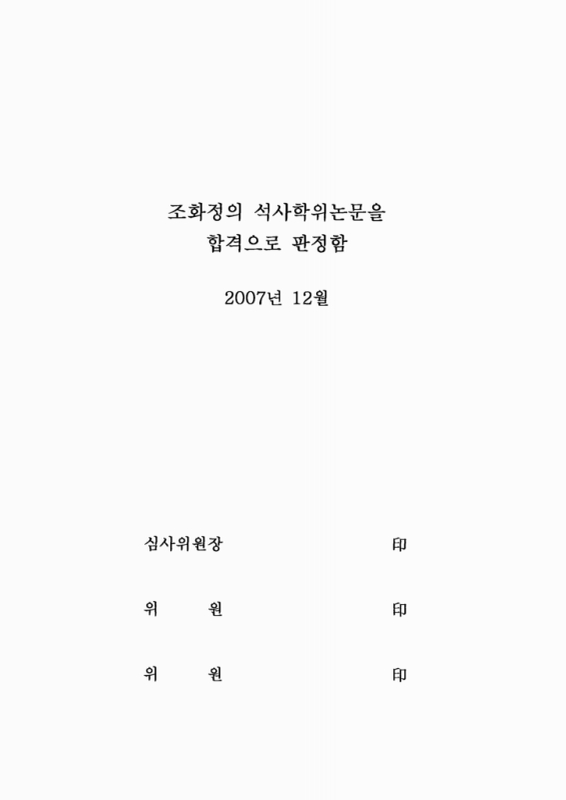 조화정의 석사학위논문을
합격으로 판정함

2007년 12월

심사위원장 印

위 원 印

위 원 印